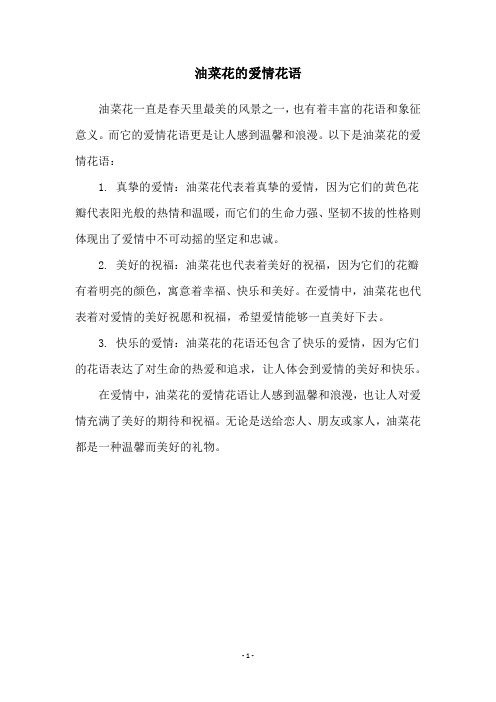 油菜花的爱情花语

油菜花一直是春天里最美的风景之一，也有着丰富的花语和象征意义。而它的爱情花语更是让人感到温馨和浪漫。以下是油菜花的爱情花语：

1. 真挚的爱情：油菜花代表着真挚的爱情，因为它们的黄色花瓣代表阳光般的热情和温暖，而它们的生命力强、坚韧不拔的性格则体现出了爱情中不可动摇的坚定和忠诚。

2. 美好的祝福：油菜花也代表着美好的祝福，因为它们的花瓣有着明亮的颜色，寓意着幸福、快乐和美好。在爱情中，油菜花也代表着对爱情的美好祝愿和祝福，希望爱情能够一直美好下去。

3. 快乐的爱情：油菜花的花语还包含了快乐的爱情，因为它们的花语表达了对生命的热爱和追求，让人体会到爱情的美好和快乐。

在爱情中，油菜花的爱情花语让人感到温馨和浪漫，也让人对爱情充满了美好的期待和祝福。无论是送给恋人、朋友或家人，油菜花都是一种温馨而美好的礼物。

- 1 -